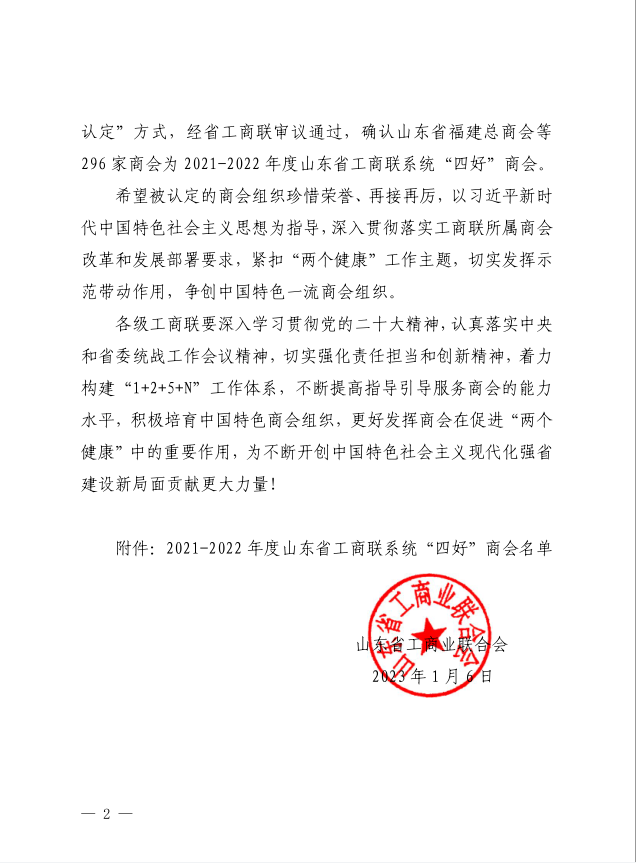 认定”方式，经省工商联审议通过，确认山东省福建总商会等296家商会为2021-2022年度山东省工商联系统“四好”商会。

希望被认定的商会组织珍惜荣誉、再接再厉，以习近平新时代中国特色社会主义思想为指导，深入贯彻落实工商联所属商会改革和发展部署要求，紧扣“两个健康”工作主题，切实发挥示范带动作用，争创中国特色一流商会组织。

各级工商联要深入学习贯彻党的二十大精神，认真落实中央和省委统战工作会议精神，切实强化责任担当和创新精神，着力构建“1+2+5+N”工作体系，不断提高指导引导服务商会的能力水平，积极培育中国特色商会组织，更好发挥商会在促进“两个健康”中的重要作用，为不断开创中国特色社会主义现代化强省建设新局面贡献更大力量！

附件：2021-2022年度山东省工商联系统“四好”商会名单

山东省工商业联合会

山东省工商业联合会
2023年1月6日

— 2 —